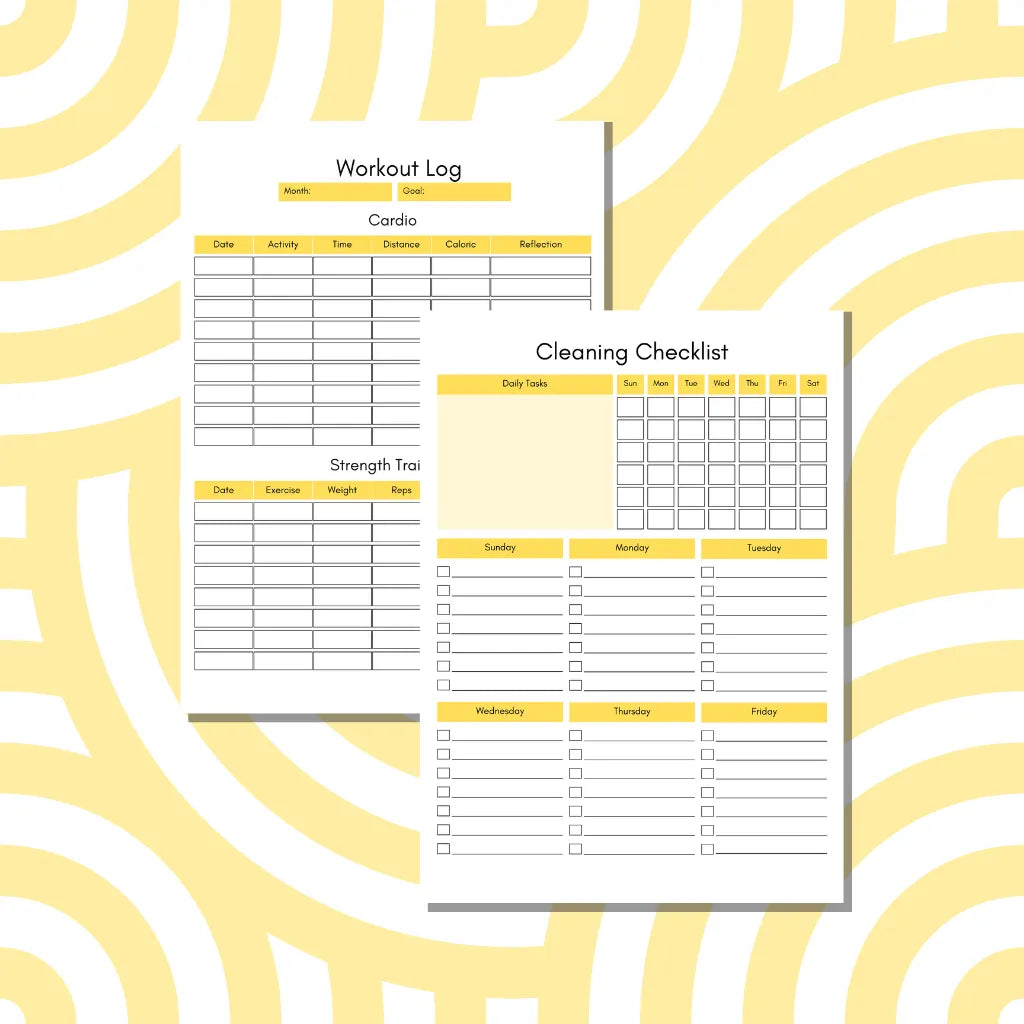 Workout Log

Month:

Goal:

Cardio

| Date | Activity | Time | Distance | Caloric | Reflection |
|---|---|---|---|---|---|

Strength Trai

| Date | Exercise | Weight | Reps |
|---|---|---|---|

Cleaning Checklist

| Daily Tasks | Sun | Mon | Tue | Wed | Thu | Fri | Sat |
|---|---|---|---|---|---|---|---|

Sunday

Monday

Tuesday

Wednesday

Thursday

Friday